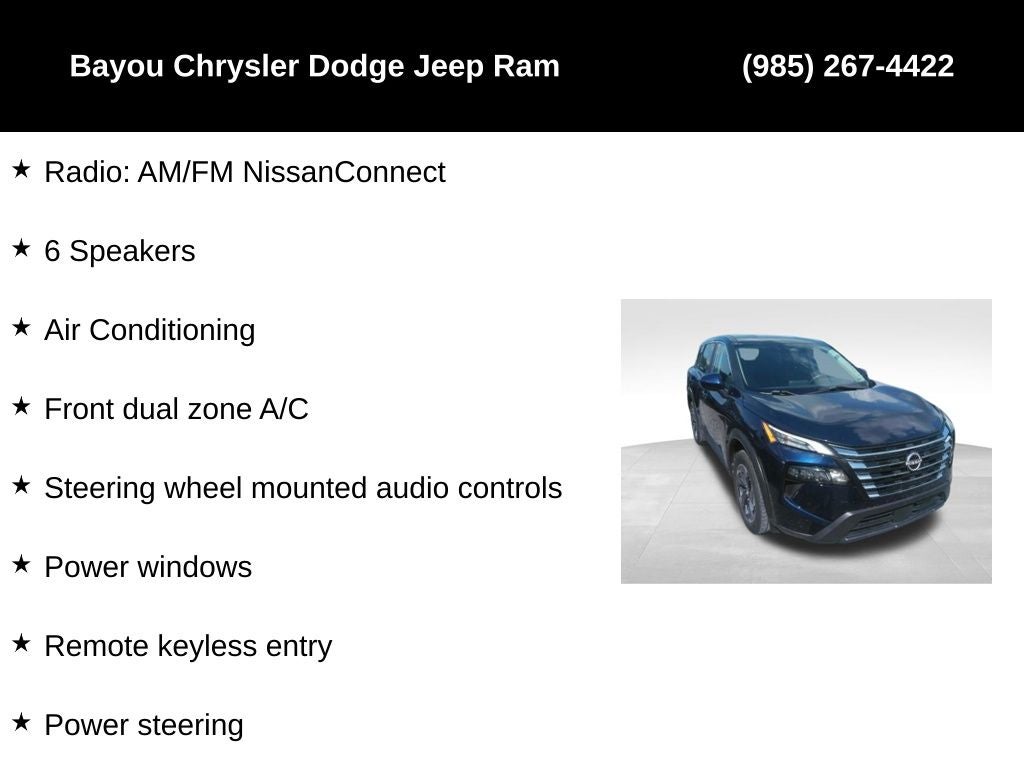 Bayou Chrysler Dodge Jeep Ram (985) 267-4422

★ Radio: AM/FM NissanConnect

★ 6 Speakers

★ Air Conditioning

★ Front dual zone A/C

★ Steering wheel mounted audio controls

★ Power windows

★ Remote keyless entry

★ Power steering